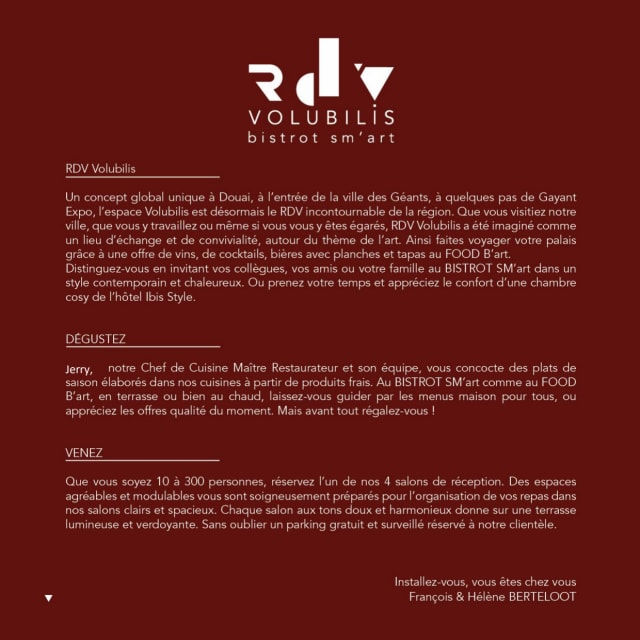 RDV
VOLUBILIS
bistrot sm'art

RDV Volubilis

Un concept global unique à Douai, à l'entrée de la ville des Géants, à quelques pas de Gayant Expo, l'espace Volubilis est désormais le RDV incontournable de la région. Que vous visitiez notre ville, que vous y travaillez ou même si vous vous y êtes égarés, RDV Volubilis a été imaginé comme un lieu d'échange et de convivialité, autour du thème de l'art. Ainsi faites voyager votre palais grâce à une offre de vins, de cocktails, bières avec planches et tapas au FOOD B'art. Distinguez-vous en invitant vos collègues, vos amis ou votre famille au BISTROT SM'art dans un style contemporain et chaleureux. Ou prenez votre temps et appréciez le confort d'une chambre cosy de l'hôtel Ibis Style.

DÉGUSTEZ

Jerry, notre Chef de Cuisine Maître Restaurateur et son équipe, vous concocte des plats de saison élaborés dans nos cuisines à partir de produits frais. Au BISTROT SM'art comme au FOOD B'art, en terrasse ou bien au chaud, laissez-vous guider par les menus maison pour tous, ou appréciez les offres qualité du moment. Mais avant tout régalez-vous !

VENEZ

Que vous soyez 10 à 300 personnes, réservez l'un de nos 4 salons de réception. Des espaces agréables et modulables vous sont soigneusement préparés pour l'organisation de vos repas dans nos salons clairs et spacieux. Chaque salon aux tons doux et harmonieux donne sur une terrasse lumineuse et verdoyante. Sans oublier un parking gratuit et surveillé réservé à notre clientèle.

Installez-vous, vous êtes chez vous
François & Hélène BERTELOOT